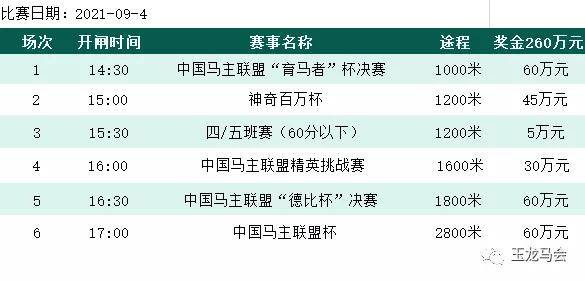 比赛日期：2021-09-4

| 场次 | 开闸时间 | 赛事名称 | 途程 | 奖金260万元 |
|---|---|---|---|---|
| 1 | 14:30 | 中国马主联盟“育马者”杯决赛 | 1000米 | 60万元 |
| 2 | 15:00 | 神奇百万杯 | 1200米 | 45万元 |
| 3 | 15:30 | 四/五班赛（60分以下） | 1200米 | 5万元 |
| 4 | 16:00 | 中国马主联盟精英挑战赛 | 1600米 | 30万元 |
| 5 | 16:30 | 中国马主联盟“德比杯”决赛 | 1800米 | 60万元 |
| 6 | 17:00 | 中国马主联盟杯 | 2800米 | 60万元 |

玉龙马会